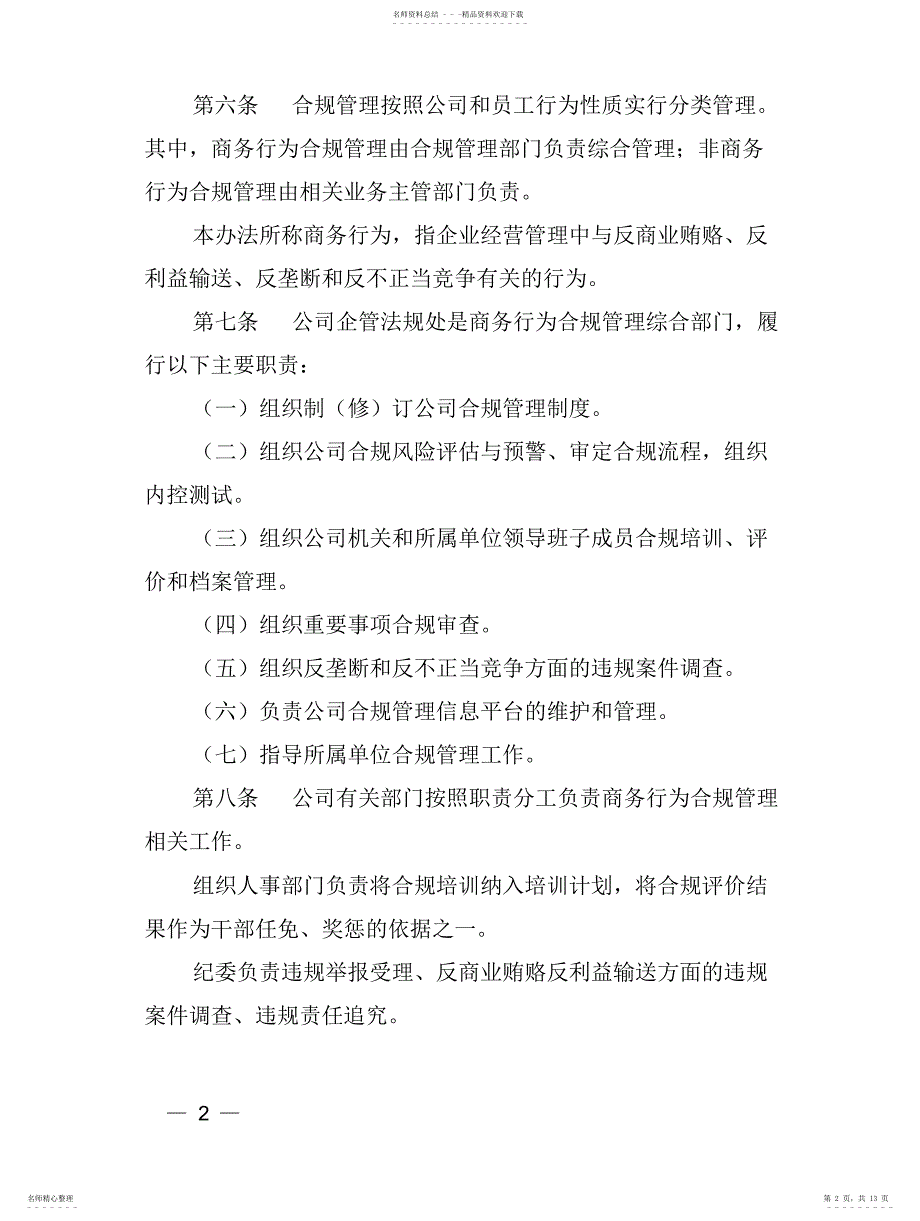 名师资料总结 - - -精品资料欢迎下载

第六条　合规管理按照公司和员工行为性质实行分类管理。其中，商务行为合规管理由合规管理部门负责综合管理；非商务行为合规管理由相关业务主管部门负责。

本办法所称商务行为，指企业经营管理中与反商业贿赂、反利益输送、反垄断和反不正当竞争有关的行为。

第七条　公司企管法规处是商务行为合规管理综合部门，履行以下主要职责：

（一）组织制（修）订公司合规管理制度。

（二）组织公司合规风险评估与预警、审定合规流程，组织内控测试。

（三）组织公司机关和所属单位领导班子成员合规培训、评价和档案管理。

（四）组织重要事项合规审查。

（五）组织反垄断和反不正当竞争方面的违规案件调查。

（六）负责公司合规管理信息平台的维护和管理。

（七）指导所属单位合规管理工作。

第八条　公司有关部门按照职责分工负责商务行为合规管理相关工作。

组织人事部门负责将合规培训纳入培训计划，将合规评价结果作为干部任免、奖惩的依据之一。

纪委负责违规举报受理、反商业贿赂反利益输送方面的违规案件调查、违规责任追究。

— 2 —

名师精心整理

第 2 页，共 13 页